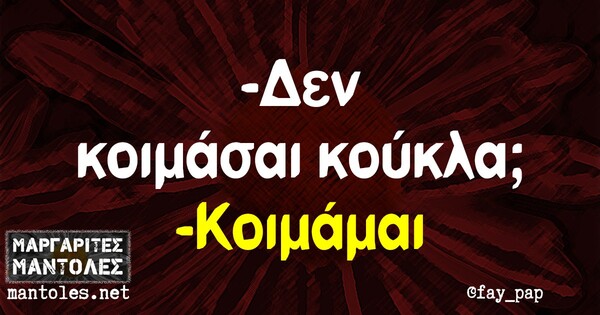 -Δεν κοιμάσαι κούκλα;
-Κοιμάμαι

ΜΑΡΓΑΡΙΤΕΣ ΜΑΝΤΟΛΕΣ
mantoles.net

©fay_pap